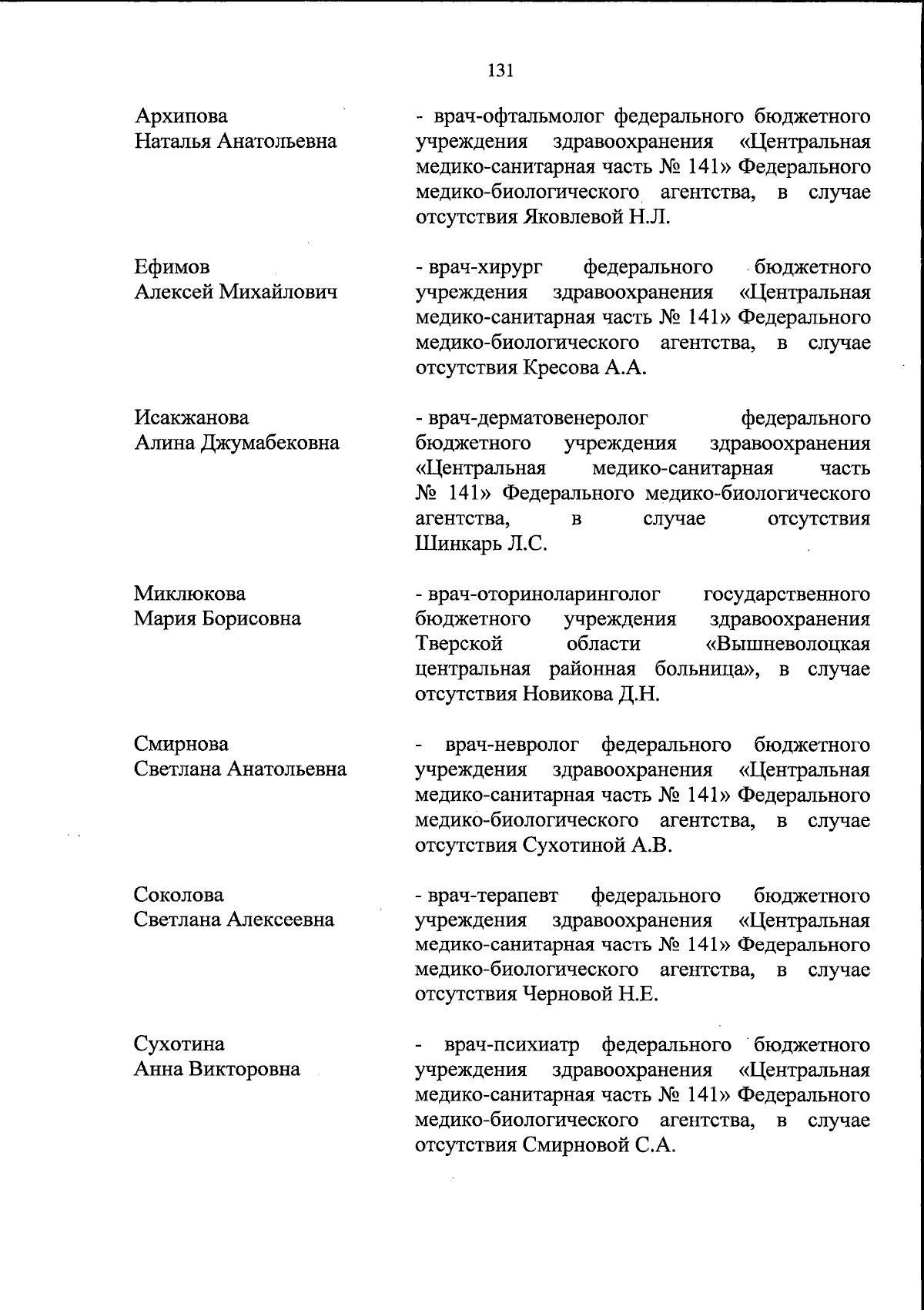 131

Архипова
Наталья Анатольевна

- врач-офтальмолог федерального бюджетного учреждения здравоохранения «Центральная медико-санитарная часть № 141» Федерального медико-биологического агентства, в случае отсутствия Яковлевой Н.Л.

Ефимов
Алексей Михайлович

- врач-хирург федерального бюджетного учреждения здравоохранения «Центральная медико-санитарная часть № 141» Федерального медико-биологического агентства, в случае отсутствия Кресова А.А.

Исакжанова
Алина Джумабековна

- врач-дерматовенеролог федерального бюджетного учреждения здравоохранения «Центральная медико-санитарная часть № 141» Федерального медико-биологического агентства, в случае отсутствия Шинкарь Л.С.

Миклюкова
Мария Борисовна

- врач-оториноларинголог государственного бюджетного учреждения здравоохранения Тверской области «Вышневолоцкая центральная районная больница», в случае отсутствия Новикова Д.Н.

Смирнова
Светлана Анатольевна

- врач-невролог федерального бюджетного учреждения здравоохранения «Центральная медико-санитарная часть № 141» Федерального медико-биологического агентства, в случае отсутствия Сухотиной А.В.

Соколова
Светлана Алексеевна

- врач-терапевт федерального бюджетного учреждения здравоохранения «Центральная медико-санитарная часть № 141» Федерального медико-биологического агентства, в случае отсутствия Черновой Н.Е.

Сухотина
Анна Викторовна

- врач-психиатр федерального бюджетного учреждения здравоохранения «Центральная медико-санитарная часть № 141» Федерального медико-биологического агентства, в случае отсутствия Смирновой С.А.